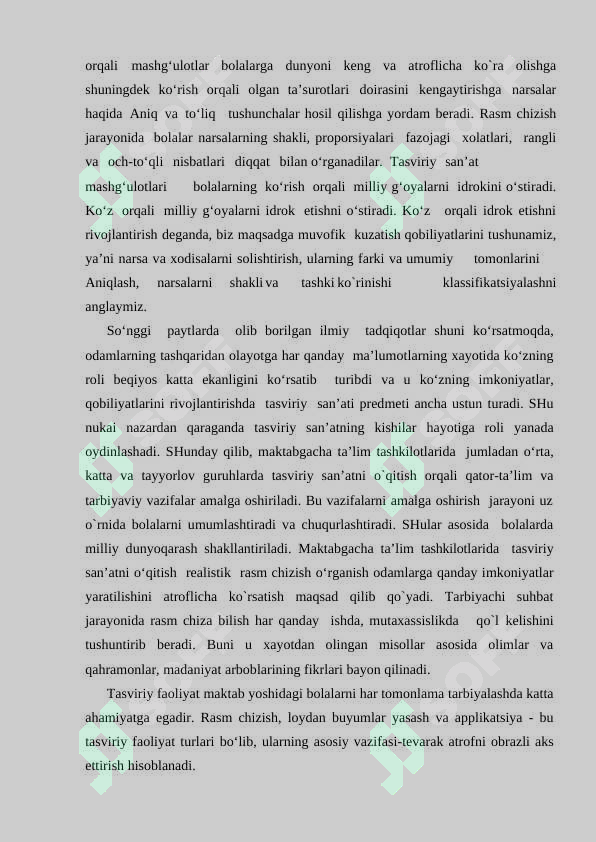 orqali mashg‘ulotlar bolalarga dunyoni keng va atroflicha ko`ra olishga shuningdek ko‘rish orqali olgan ta’surotlari doirasini kengaytirishga narsalar haqida Aniq va to‘liq tushunchalar hosil qilishga yordam beradi. Rasm chizish jarayonida bolalar narsalarning shakli, proporsiyalari fazojagi xolatlari, rangli va och-to‘qli nisbatlari diqqat bilan o‘rganadilar. Tasviriy san’at mashg‘ulotlari bolalarning ko‘rish orqali milliy g‘oyalarni idrokini o‘stiradi. Ko‘z orqali milliy g‘oyalarni idrok etishni o‘stiradi. Ko‘z orqali idrok etishni rivojlantirish deganda, biz maqsadga muvofik kuzatish qobiliyatlarini tushunamiz, ya’ni narsa va xodisalarni solishtirish, ularning farki va umumiy tomonlarini Aniqlash, narsalarni shakli va tashki ko`rinishi klassifikatsiyalashni anglaymiz.

So‘nggi paytlarda olib borilgan ilmiy tadqiqotlar shuni ko‘rsatmoqda, odamlarning tashqaridan olayotga har qanday ma’lumotlarning xayotida ko‘zning roli beqiyos katta ekanligini ko‘rsatib turibdi va u ko‘zning imkoniyatlar, qobiliyatlarini rivojlantirishda tasviriy san’ati predmeti ancha ustun turadi. SHu nukai nazardan qaraganda tasviriy san’atning kishilar hayotiga roli yanada oydinlashadi. SHunday qilib, maktabgacha ta’lim tashkilotlarida jumladan o‘rta, katta va tayyorlov guruhlarda tasviriy san’atni o`qitish orqali qator-ta’lim va tarbiyaviy vazifalar amalga oshiriladi. Bu vazifalarni amalga oshirish jarayoni uz o`rnida bolalarni umumlashtiradi va chuqurlashtiradi. SHular asosida bolalarda milliy dunyoqarash shakllantiriladi. Maktabgacha ta’lim tashkilotlarida tasviriy san’atni o‘qitish realistik rasm chizish o‘rganish odamlarga qanday imkoniyatlar yaratilishini atroflicha ko`rsatish maqsad qilib qo`yadi. Tarbiyachi suhbat jarayonida rasm chiza bilish har qanday ishda, mutaxassislikda qo`l kelishini tushuntirib beradi. Buni u xayotdan olingan misollar asosida olimlar va qahramonlar, madaniyat arboblarining fikrlari bayon qilinadi.

Tasviriy faoliyat maktab yoshidagi bolalarni har tomonlama tarbiyalashda katta ahamiyatga egadir. Rasm chizish, loydan buyumlar yasash va applikatsiya - bu tasviriy faoliyat turlari bo‘lib, ularning asosiy vazifasi-tevarak atrofni obrazli aks ettirish hisoblanadi.